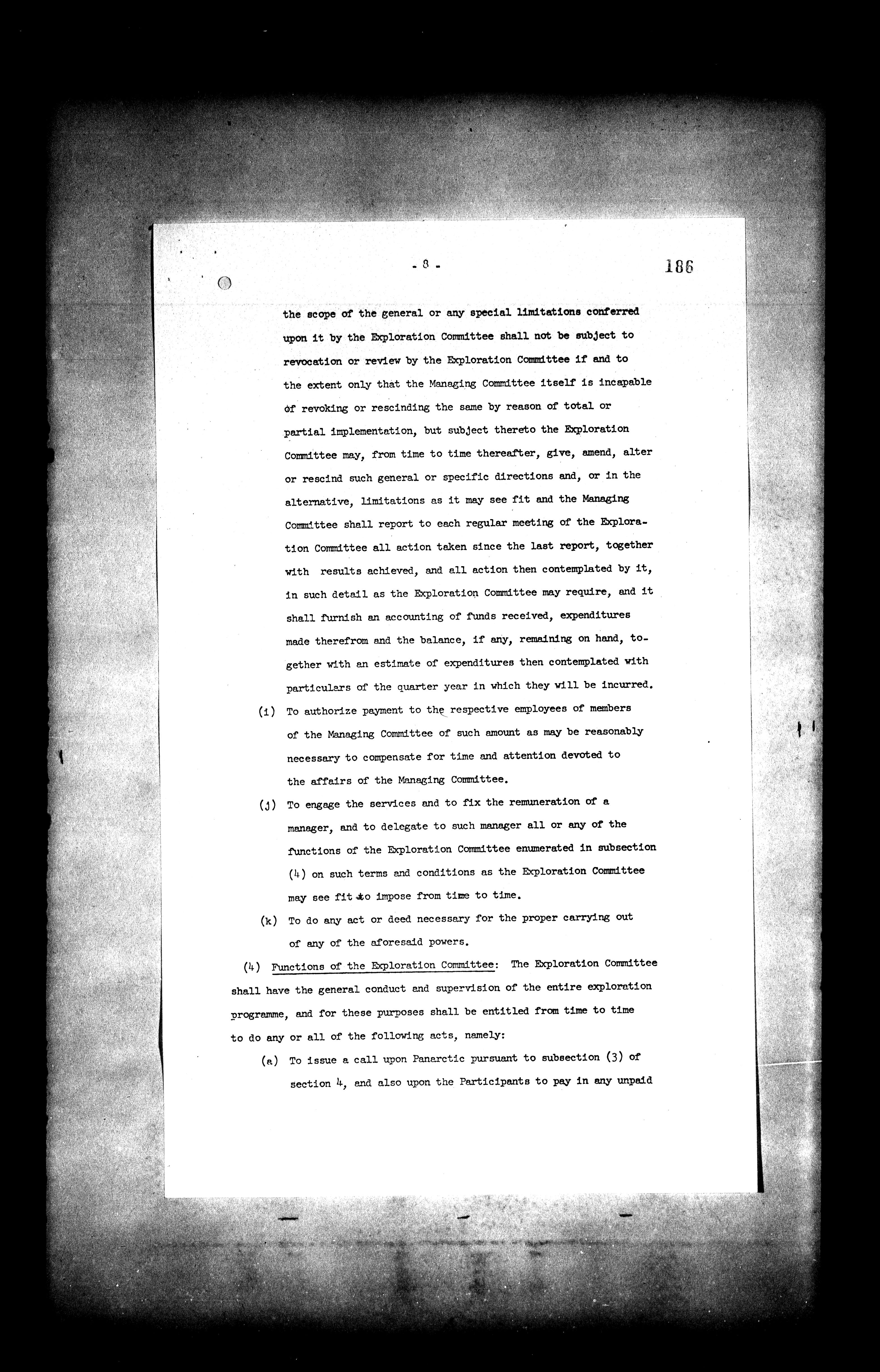 - 8 -

186

the scope of the general or any special limitations conferred upon it by the Exploration Committee shall not be subject to revocation or review by the Exploration Committee if and to the extent only that the Managing Committee itself is incapable of revoking or rescinding the same by reason of total or partial implementation, but subject thereto the Exploration Committee may, from time to time thereafter, give, amend, alter or rescind such general or specific directions and, or in the alternative, limitations as it may see fit and the Managing Committee shall report to each regular meeting of the Exploration Committee all action taken since the last report, together with results achieved, and all action then contemplated by it, in such detail as the Exploration Committee may require, and it shall furnish an accounting of funds received, expenditures made therefrom and the balance, if any, remaining on hand, together with an estimate of expenditures then contemplated with particulars of the quarter year in which they will be incurred.

(i) To authorize payment to the respective employees of members of the Managing Committee of such amount as may be reasonably necessary to compensate for time and attention devoted to the affairs of the Managing Committee.

(j) To engage the services and to fix the remuneration of a manager, and to delegate to such manager all or any of the functions of the Exploration Committee enumerated in subsection (4) on such terms and conditions as the Exploration Committee may see fit to impose from time to time.

(k) To do any act or deed necessary for the proper carrying out of any of the aforesaid powers.

(4) Functions of the Exploration Committee: The Exploration Committee shall have the general conduct and supervision of the entire exploration programme, and for these purposes shall be entitled from time to time to do any or all of the following acts, namely:

(a) To issue a call upon Panarctic pursuant to subsection (3) of section 4, and also upon the Participants to pay in any unpaid